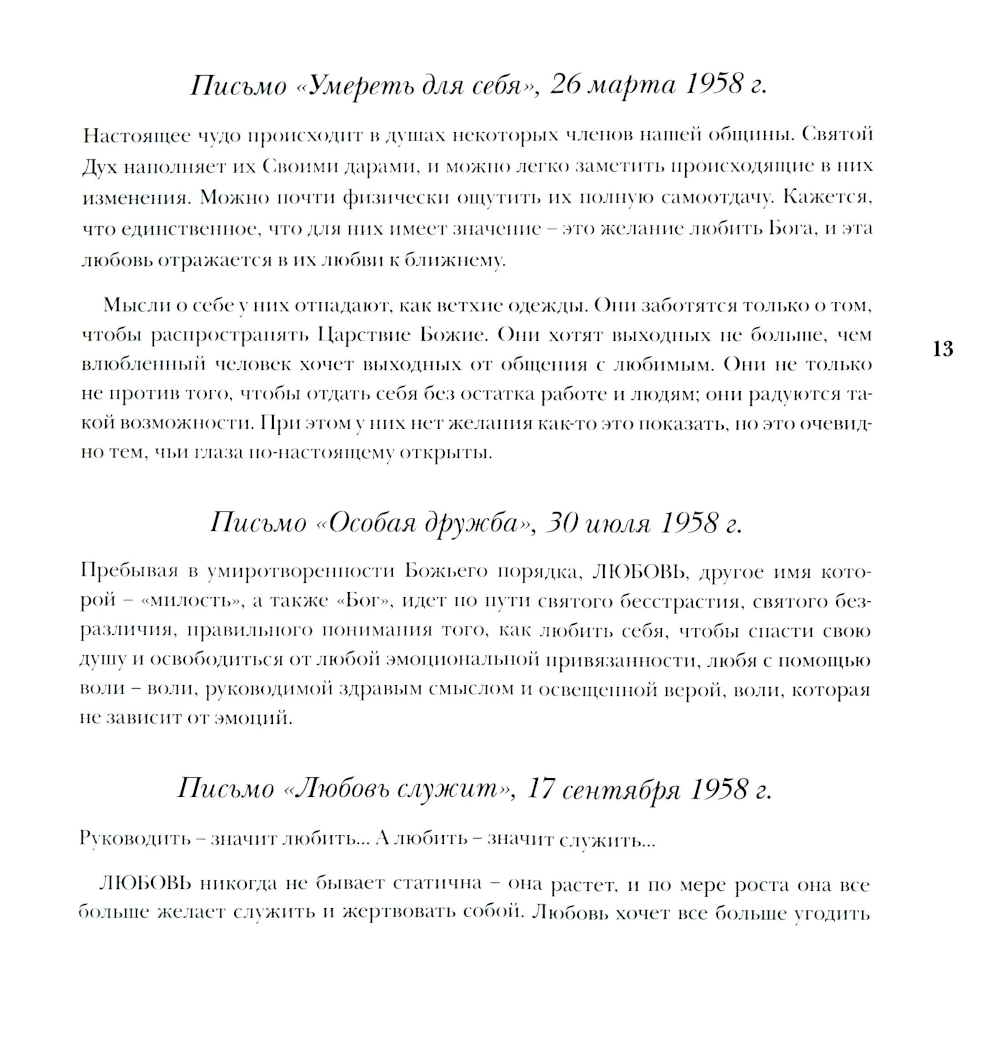 Письмо «Умереть для себя», 26 марта 1958 г.

Настоящее чудо происходит в душах некоторых членов нашей общины. Святой Дух наполняет их Своими дарами, и можно легко заметить происходящие в них изменения. Можно почти физически ощутить их полную самоотдачу. Кажется, что единственное, что для них имеет значение – это желание любить Бога, и эта любовь отражается в их любви к ближнему.

Мысли о себе у них отпадают, как ветхие одежды. Они заботятся только о том, чтобы распространять Царствие Божие. Они хотят выходных не больше, чем влюбленный человек хочет выходных от общения с любимым. Они не только не против того, чтобы отдать себя без остатка работе и людям; они радуются такой возможности. При этом у них нет желания как-то это показать, но это очевидно тем, чьи глаза по-настоящему открыты.

13

Письмо «Особая дружба», 30 июля 1958 г.

Пребывая в умиротворенности Божьего порядка, ЛЮБОВЬ, другое имя которой – «милость», а также «Бог», идет по пути святого бесстрастия, святого безразличия, правильного понимания того, как любить себя, чтобы спасти свою душу и освободиться от любой эмоциональной привязанности, любя с помощью воли – воли, руководимой здравым смыслом и освещенной верой, воли, которая не зависит от эмоций.

Письмо «Любовь служит», 17 сентября 1958 г.

Руководить – значит любить... А любить – значит служить...

ЛЮБОВЬ никогда не бывает статична – она растет, и по мере роста она все больше желает служить и жертвовать собой. Любовь хочет все больше угодить